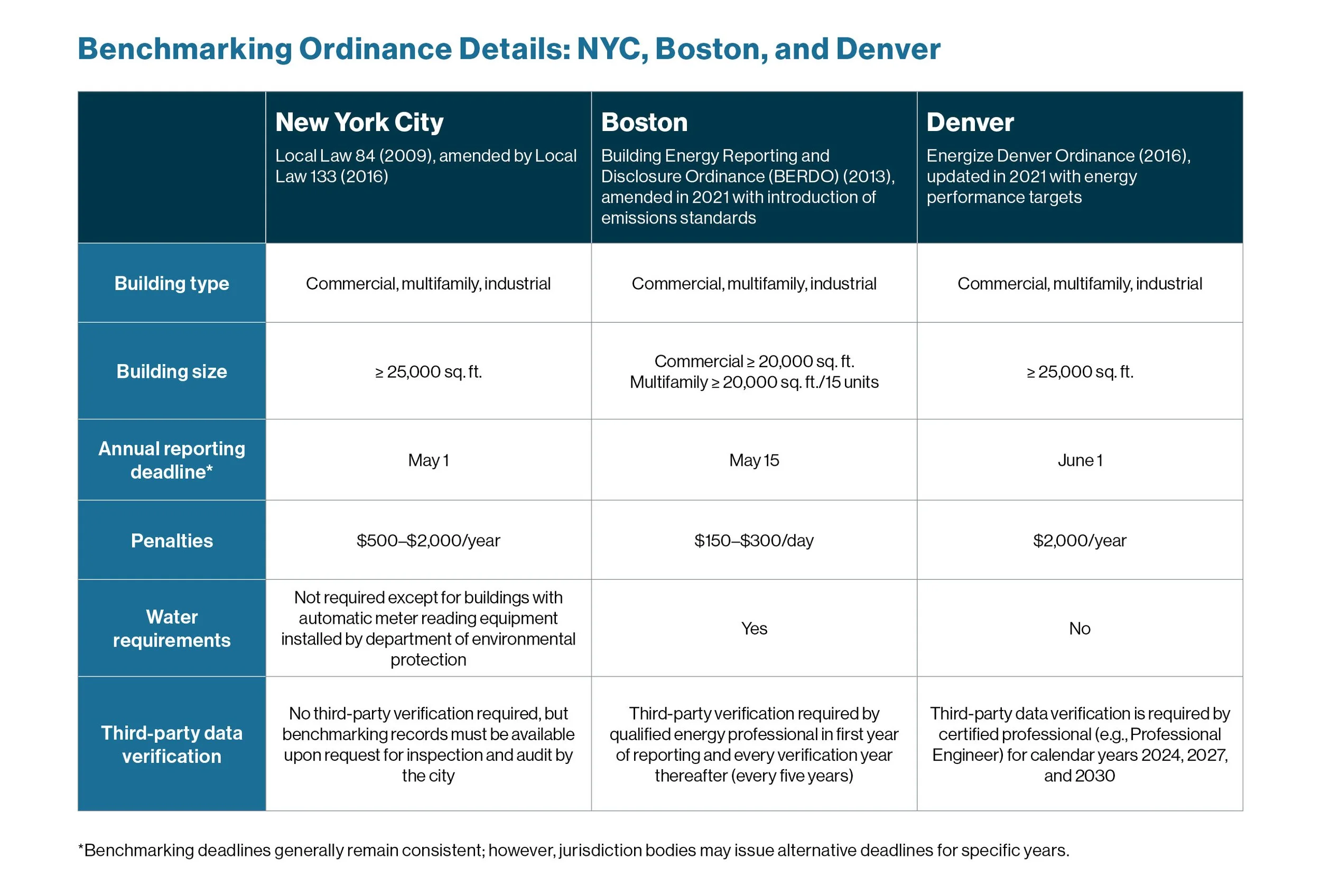 Benchmarking Ordinance Details: NYC, Boston, and Denver

| | New York City Local Law 84 (2009), amended by Local Law 133 (2016) | Boston Building Energy Reporting and Disclosure Ordinance (BERDO) (2013), amended in 2021 with introduction of emissions standards | Denver Energize Denver Ordinance (2016), updated in 2021 with energy performance targets |
|---|---|---|---|
| Building type | Commercial, multifamily, industrial | Commercial, multifamily, industrial | Commercial, multifamily, industrial |
| Building size | ≥ 25,000 sq. ft. | Commercial ≥ 20,000 sq. ft. Multifamily ≥ 20,000 sq. ft./15 units | ≥ 25,000 sq. ft. |
| Annual reporting deadline* | May 1 | May 15 | June 1 |
| Penalties | \$500–\$2,000/year | \$150–\$300/day | \$2,000/year |
| Water requirements | Not required except for buildings with automatic meter reading equipment installed by department of environmental protection | Yes | No |
| Third-party data verification | No third-party verification required, but benchmarking records must be available upon request for inspection and audit by the city | Third-party verification required by qualified energy professional in first year of reporting and every verification year thereafter (every five years) | Third-party data verification is required by certified professional (e.g., Professional Engineer) for calendar years 2024, 2027, and 2030 |

*Benchmarking deadlines generally remain consistent; however, jurisdiction bodies may issue alternative deadlines for specific years.